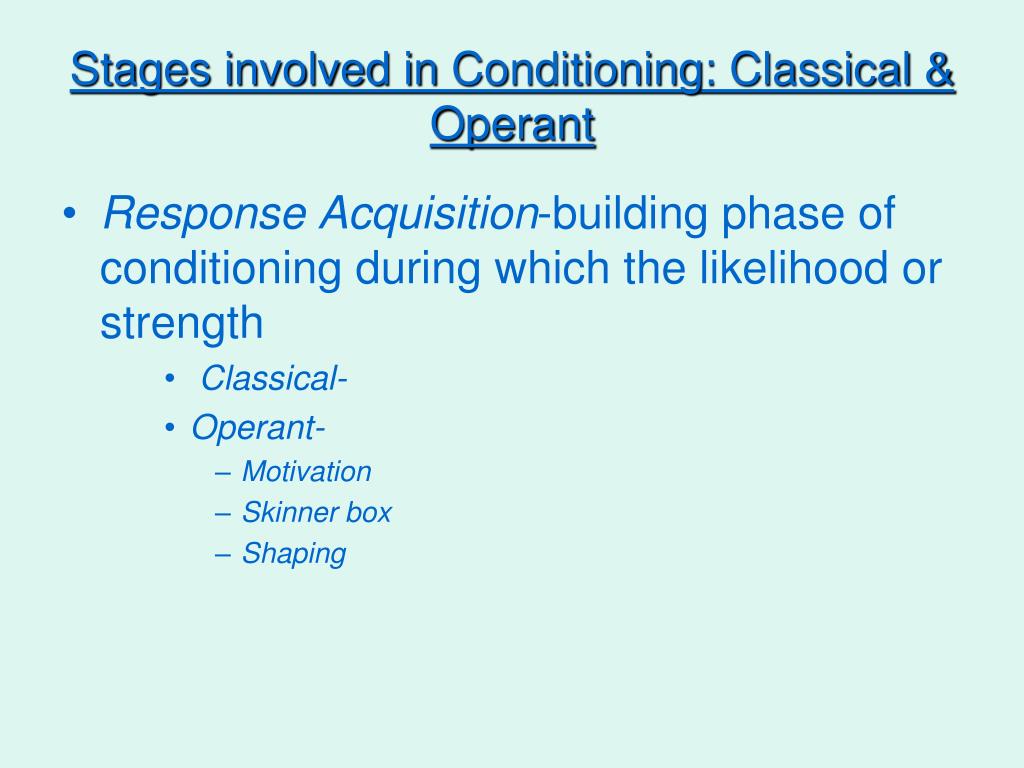 Stages involved in Conditioning: Classical & Operant

• Response Acquisition-building phase of conditioning during which the likelihood or strength

• Classical-

• Operant-

– Motivation

– Skinner box

– Shaping